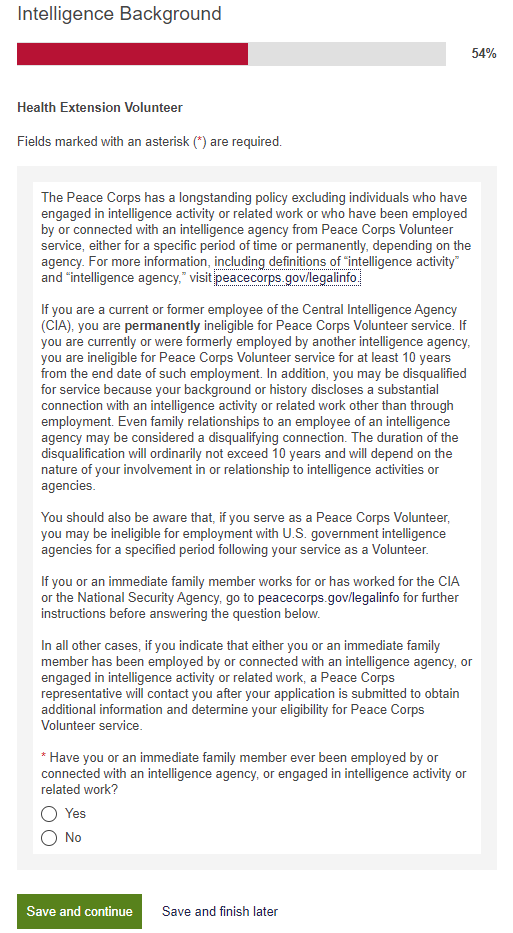 Intelligence Background

54%

Health Extension Volunteer

Fields marked with an asterisk (*) are required.

The Peace Corps has a longstanding policy excluding individuals who have engaged in intelligence activity or related work or who have been employed by or connected with an intelligence agency from Peace Corps Volunteer service, either for a specific period of time or permanently, depending on the agency. For more information, including definitions of "intelligence activity" and "intelligence agency," visit peacecorps.gov/legalinfo.

If you are a current or former employee of the Central Intelligence Agency (CIA), you are permanently ineligible for Peace Corps Volunteer service. If you are currently or were formerly employed by another intelligence agency, you are ineligible for Peace Corps Volunteer service for at least 10 years from the end date of such employment. In addition, you may be disqualified for service because your background or history discloses a substantial connection with an intelligence activity or related work other than through employment. Even family relationships to an employee of an intelligence agency may be considered a disqualifying connection. The duration of the disqualification will ordinarily not exceed 10 years and will depend on the nature of your involvement in or relationship to intelligence activities or agencies.

You should also be aware that, if you serve as a Peace Corps Volunteer, you may be ineligible for employment with U.S. government intelligence agencies for a specified period following your service as a Volunteer.

If you or an immediate family member works for or has worked for the CIA or the National Security Agency, go to peacecorps.gov/legalinfo for further instructions before answering the question below.

In all other cases, if you indicate that either you or an immediate family member has been employed by or connected with an intelligence agency, or engaged in intelligence activity or related work, a Peace Corps representative will contact you after your application is submitted to obtain additional information and determine your eligibility for Peace Corps Volunteer service.

* Have you or an immediate family member ever been employed by or connected with an intelligence agency, or engaged in intelligence activity or related work?

Yes

No

Save and continue

Save and finish later